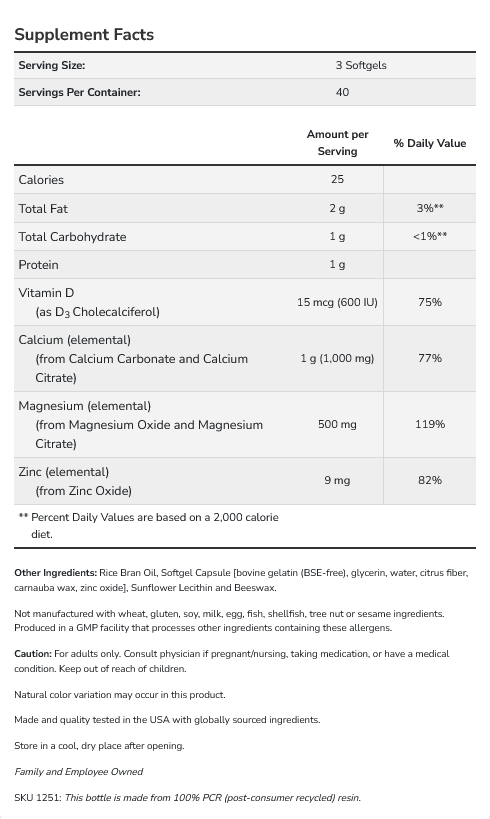 Supplement Facts

| Serving Size: | 3 Softgels |
|---|---|
| Servings Per Container: | 40 |

| | Amount per Serving | % Daily Value |
|---|---|---|
| Calories | 25 | |
| Total Fat | 2 g | 3%** |
| Total Carbohydrate | 1 g | <1%** |
| Protein | 1 g | |
| Vitamin D (as $D_3$ Cholecalciferol) | 15 mcg (600 IU) | 75% |
| Calcium (elemental) (from Calcium Carbonate and Calcium Citrate) | 1 g (1,000 mg) | 77% |
| Magnesium (elemental) (from Magnesium Oxide and Magnesium Citrate) | 500 mg | 119% |
| Zinc (elemental) (from Zinc Oxide) | 9 mg | 82% |

** Percent Daily Values are based on a 2,000 calorie diet.

Other Ingredients: Rice Bran Oil, Softgel Capsule [bovine gelatin (BSE-free), glycerin, water, citrus fiber, carnauba wax, zinc oxide], Sunflower Lecithin and Beeswax.

Not manufactured with wheat, gluten, soy, milk, egg, fish, shellfish, tree nut or sesame ingredients. Produced in a GMP facility that processes other ingredients containing these allergens.

Caution: For adults only. Consult physician if pregnant/nursing, taking medication, or have a medical condition. Keep out of reach of children.

Natural color variation may occur in this product.

Made and quality tested in the USA with globally sourced ingredients.

Store in a cool, dry place after opening.

Family and Employee Owned

SKU 1251: This bottle is made from 100% PCR (post-consumer recycled) resin.